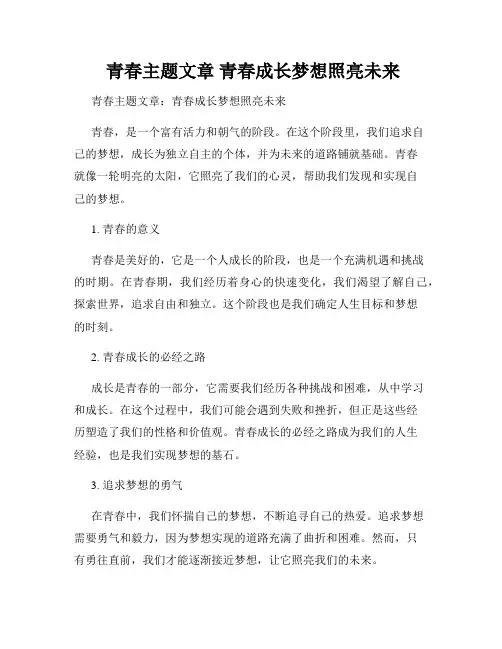 青春主题文章 青春成长梦想照亮未来

青春主题文章：青春成长梦想照亮未来

青春，是一个富有活力和朝气的阶段。在这个阶段里，我们追求自己的梦想，成长为独立自主的个体，并为未来的道路铺就基础。青春就像一轮明亮的太阳，它照亮了我们的心灵，帮助我们发现和实现自己的梦想。

1. 青春的意义

青春是美好的，它是一个人成长的阶段，也是一个充满机遇和挑战的时期。在青春期，我们经历着身心的快速变化，我们渴望了解自己，探索世界，追求自由和独立。这个阶段也是我们确定人生目标和梦想的时刻。

2. 青春成长的必经之路

成长是青春的一部分，它需要我们经历各种挑战和困难，从中学习和成长。在这个过程中，我们可能会遇到失败和挫折，但正是这些经历塑造了我们的性格和价值观。青春成长的必经之路成为我们的人生经验，也是我们实现梦想的基石。

3. 追求梦想的勇气

在青春中，我们怀揣自己的梦想，不断追寻自己的热爱。追求梦想需要勇气和毅力，因为梦想实现的道路充满了曲折和困难。然而，只有勇往直前，我们才能逐渐接近梦想，让它照亮我们的未来。